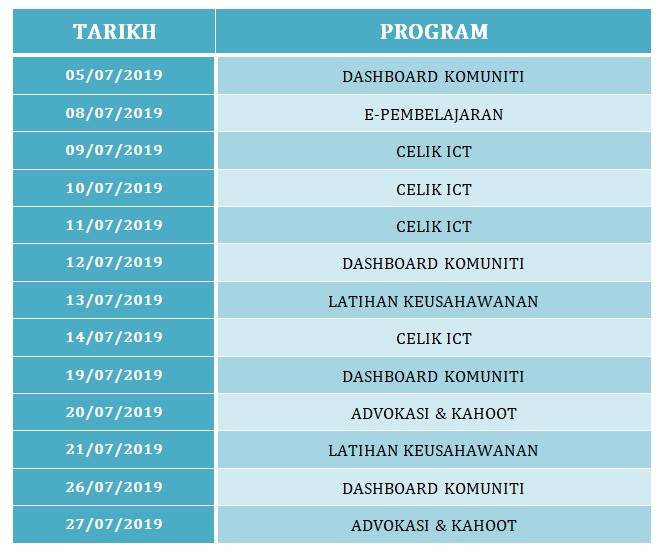 | TARIKH | PROGRAM |
|---|---|
| 05/07/2019 | DASHBOARD KOMUNITI |
| 08/07/2019 | E-PEMBELAJARAN |
| 09/07/2019 | CELIK ICT |
| 10/07/2019 | CELIK ICT |
| 11/07/2019 | CELIK ICT |
| 12/07/2019 | DASHBOARD KOMUNITI |
| 13/07/2019 | LATIHAN KEUSAHAWANAN |
| 14/07/2019 | CELIK ICT |
| 19/07/2019 | DASHBOARD KOMUNITI |
| 20/07/2019 | ADVOKASI & KAHOOT |
| 21/07/2019 | LATIHAN KEUSAHAWANAN |
| 26/07/2019 | DASHBOARD KOMUNITI |
| 27/07/2019 | ADVOKASI & KAHOOT |